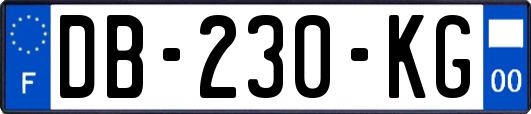 F
DB-230-KG
00